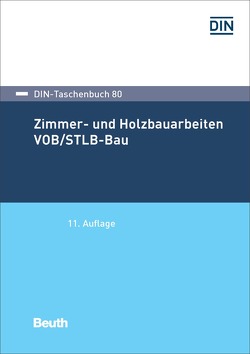 DIN

DIN-Taschenbuch 80

Zimmer- und Holzbauarbeiten VOB/STLB-Bau

11. Auflage

Beuth